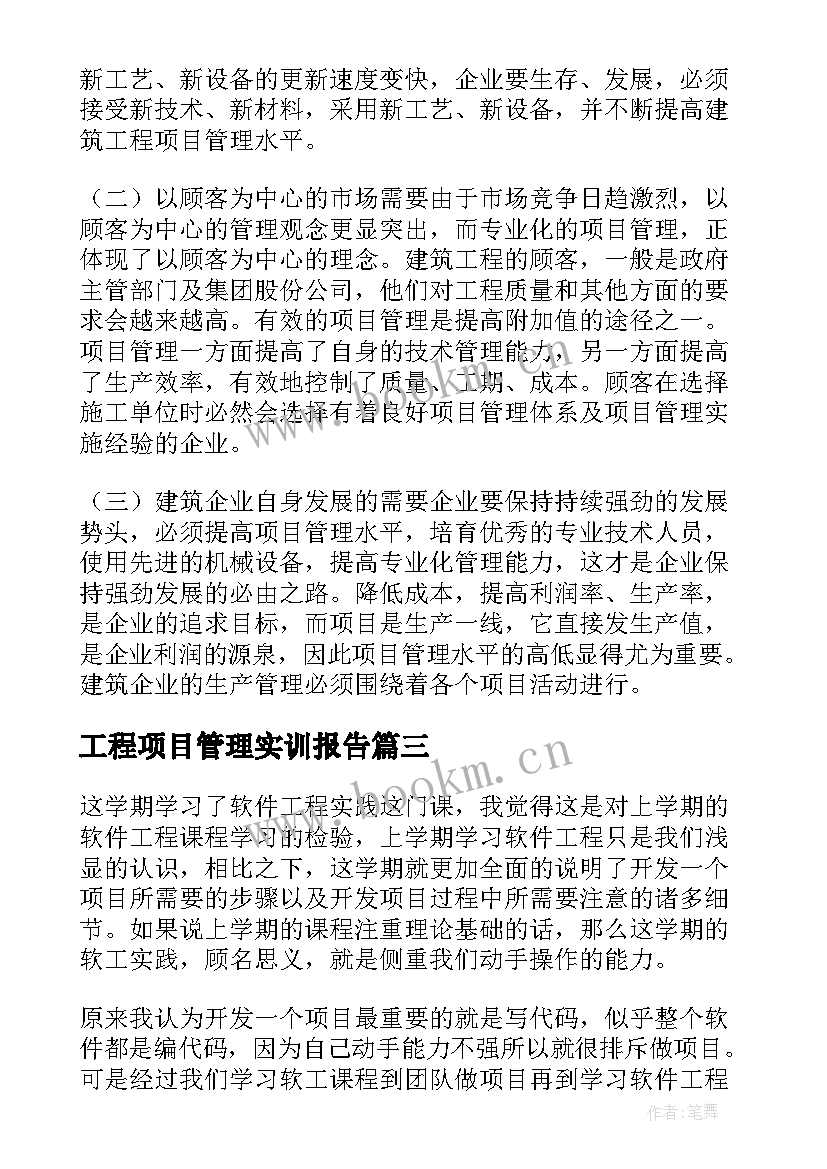 新工艺、新设备的更新速度变快，企业要生存、发展，必须接受新技术、新材料，采用新工艺、新设备，并不断提高建筑工程项目管理水平。

（二）以顾客为中心的市场需要由于市场竞争日趋激烈，以顾客为中心的管理观念更显突出，而专业化的项目管理，正体现了以顾客为中心的理念。建筑工程的顾客，一般是政府主管部门及集团股份公司，他们对工程质量和其他方面的要求会越来越高。有效的项目管理是提高附加值的途径之一。项目管理一方面提高了自身的技术管理能力，另一方面提高了生产效率，有效地控制了质量、工期、成本。顾客在选择施工单位时必然会选择有着良好项目管理体系及项目管理实施经验的企业。

（三）建筑企业自身发展的需要企业要保持持续强劲的发展势头，必须提高项目管理水平，培育优秀的专业技术人员，使用先进的机械设备，提高专业化管理能力，这才是企业保持强劲发展的必由之路。降低成本，提高利润率、生产率，是企业的追求目标，而项目是生产一线，它直接发生产值，是企业利润的源泉，因此项目管理水平的高低显得尤为重要。建筑企业的生产管理必须围绕着各个项目活动进行。

工程项目管理实训报告篇三

www.bookm.cn

这学期学习了软件工程实践这门课，我觉得这是对上学期的软件工程课程学习的检验，上学期学习软件工程只是我们浅显的认识，相比之下，这学期就更加全面的说明了开发一个项目所需要的步骤以及开发项目过程中所需要注意的诸多细节。如果说上学期的课程注重理论基础的话，那么这学期的软工实践，顾名思义，就是侧重我们动手操作的能力。

原来我认为开发一个项目最重要的就是写代码，似乎整个软件都是编代码，因为自己动手能力不强所以就很排斥做项目。可是经过我们学习软工课程到团队做项目再到学习软件工程

作者：笔舞